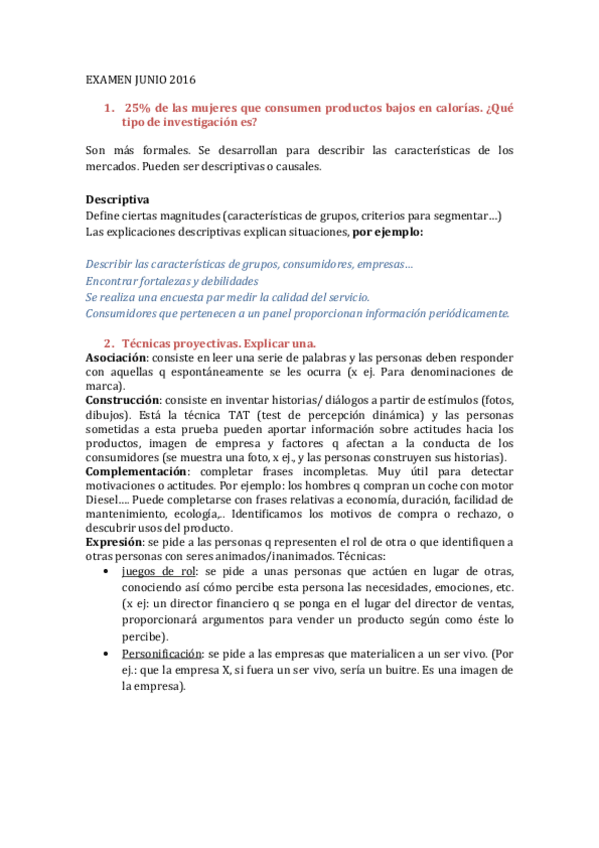 EXAMEN JUNIO 2016

1. 25% de las mujeres que consumen productos bajos en calorías. ¿Qué tipo de investigación es?

Son más formales. Se desarrollan para describir las características de los mercados. Pueden ser descriptivas o causales.

Descriptiva
Define ciertas magnitudes (características de grupos, criterios para segmentar…)
Las explicaciones descriptivas explican situaciones, por ejemplo:

Describir las características de grupos, consumidores, empresas…
Encontrar fortalezas y debilidades
Se realiza una encuesta par medir la calidad del servicio.
Consumidores que pertenecen a un panel proporcionan información periódicamente.

2. Técnicas proyectivas. Explicar una.
Asociación: consiste en leer una serie de palabras y las personas deben responder con aquellas q espontáneamente se les ocurra (x ej. Para denominaciones de marca).
Construcción: consiste en inventar historias/ diálogos a partir de estímulos (fotos, dibujos). Está la técnica TAT (test de percepción dinámica) y las personas sometidas a esta prueba pueden aportar información sobre actitudes hacia los productos, imagen de empresa y factores q afectan a la conducta de los consumidores (se muestra una foto, x ej., y las personas construyen sus historias).
Complementación: completar frases incompletas. Muy útil para detectar motivaciones o actitudes. Por ejemplo: los hombres q compran un coche con motor Diesel…. Puede completarse con frases relativas a economía, duración, facilidad de mantenimiento, ecología,.. Identificamos los motivos de compra o rechazo, o descubrir usos del producto.
Expresión: se pide a las personas q representen el rol de otra o que identifiquen a otras personas con seres animados/inanimados. Técnicas:
• juegos de rol: se pide a unas personas que actúen en lugar de otras, conociendo así cómo percibe esta persona las necesidades, emociones, etc. (x ej: un director financiero q se ponga en el lugar del director de ventas, proporcionará argumentos para vender un producto según como éste lo percibe).
• Personificación: se pide a las empresas que materialicen a un ser vivo. (Por ej.: que la empresa X, si fuera un ser vivo, sería un buitre. Es una imagen de la empresa).